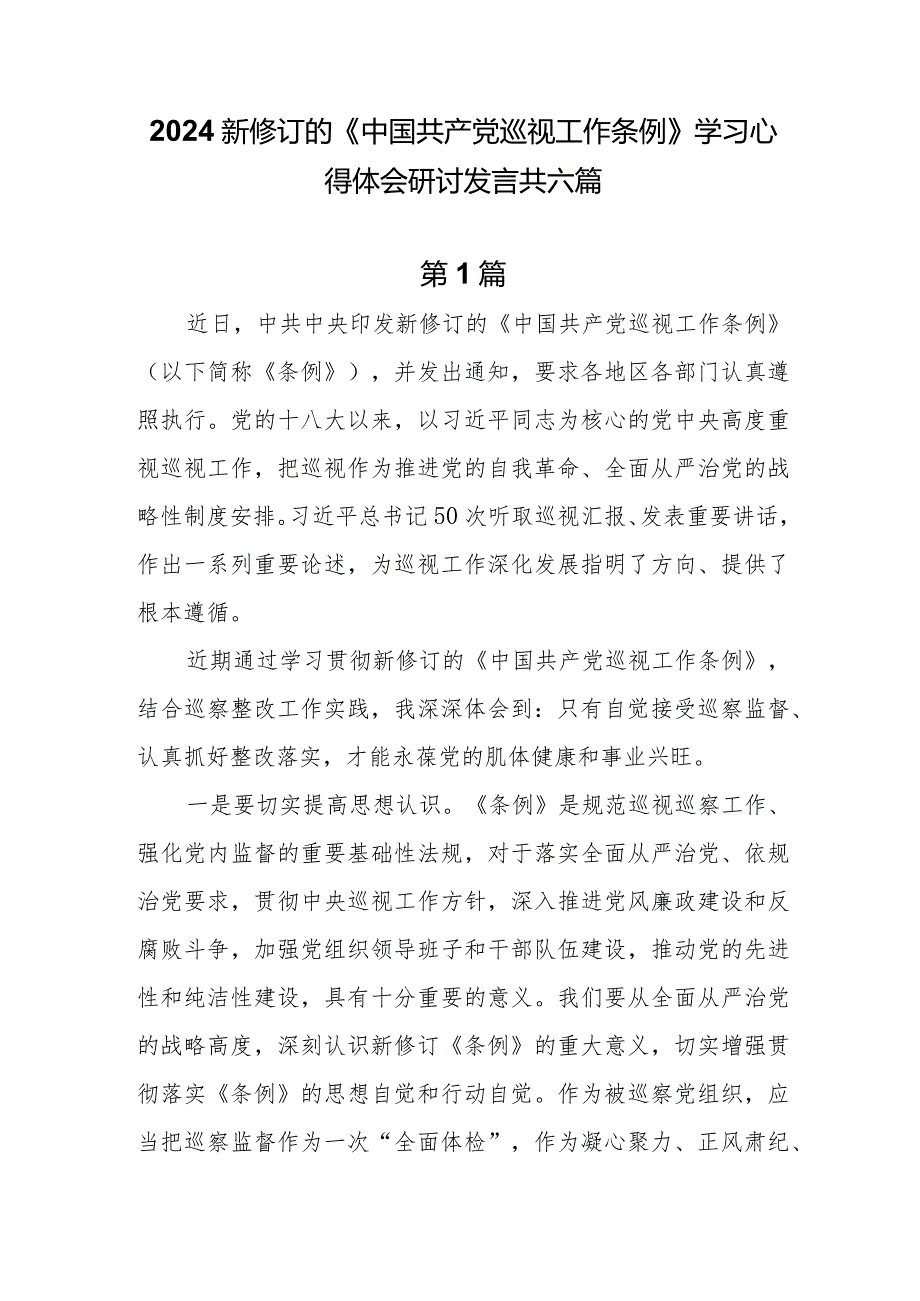 2024新修订的《中国共产党巡视工作条例》学习心得体会研讨发言共六篇

第1篇

近日，中共中央印发新修订的《中国共产党巡视工作条例》（以下简称《条例》），并发出通知，要求各地区各部门认真遵照执行。党的十八大以来，以习近平同志为核心的党中央高度重视巡视工作，把巡视作为推进党的自我革命、全面从严治党的战略性制度安排。习近平总书记50次听取巡视汇报、发表重要讲话，作出一系列重要论述，为巡视工作深化发展指明了方向、提供了根本遵循。

近期通过学习贯彻新修订的《中国共产党巡视工作条例》，结合巡察整改工作实践，我深深体会到：只有自觉接受巡察监督、认真抓好整改落实，才能永葆党的肌体健康和事业兴旺。

一是要切实提高思想认识。《条例》是规范巡视巡察工作、强化党内监督的重要基础性法规，对于落实全面从严治党、依规治党要求，贯彻中央巡视工作方针，深入推进党风廉政建设和反腐败斗争，加强党组织领导班子和干部队伍建设，推动党的先进性和纯洁性建设，具有十分重要的意义。我们要从全面从严治党的战略高度，深刻认识新修订《条例》的重大意义，切实增强贯彻落实《条例》的思想自觉和行动自觉。作为被巡察党组织，应当把巡察监督作为一次“全面体检”，作为凝心聚力、正风肃纪、